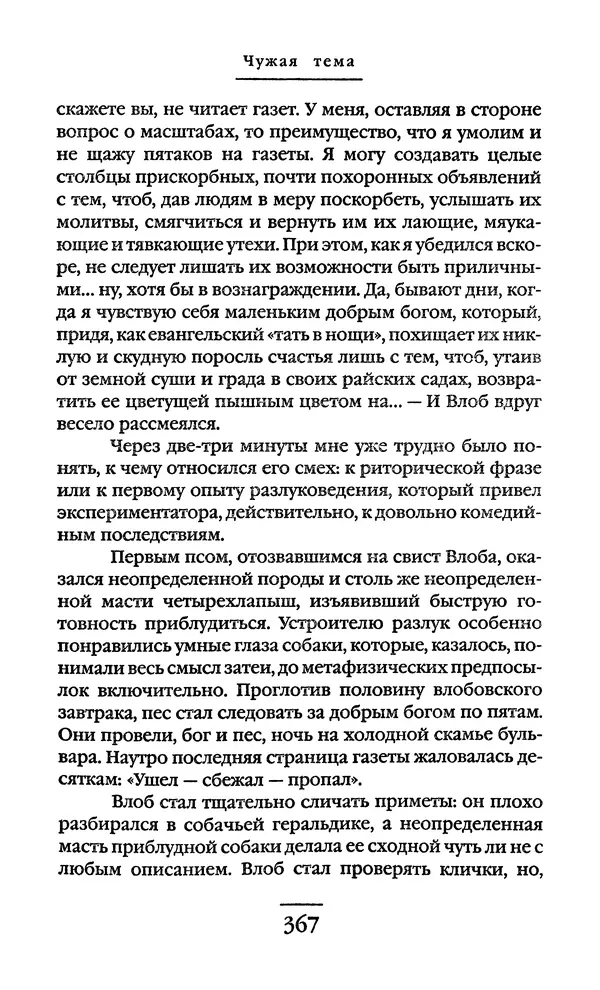 Чужая тема

скажете вы, не читает газет. У меня, оставляя в стороне вопрос о масштабах, то преимущество, что я умолим и не щажу пятаков на газеты. Я могу создавать целые столбцы прискорбных, почти похоронных объявлений с тем, чтоб, дав людям в меру поскорбеть, услышать их молитвы, смягчиться и вернуть им их лающие, мяукающие и тявкающие утехи. При этом, как я убедился вскоре, не следует лишать их возможности быть приличными... ну, хотя бы в вознаграждении. Да, бывают дни, когда я чувствую себя маленьким добрым богом, который, придя, как евангельский «тать в нощи», похищает их никлую и скудную поросль счастья лишь с тем, чтоб, утаив от земной суши и града в своих райских садах, возвратить ее цветущей пышным цветом на... — И Влоб вдруг весело рассмеялся.

Через две-три минуты мне уже трудно было понять, к чему относился его смех: к риторической фразе или к первому опыту разлуковедения, который привел экспериментатора, действительно, к довольно комедийным последствиям.

Первым псом, отозвавшимся на свист Влоба, оказался неопределенной породы и столь же неопределенной масти четырехлапыш, изъявивший быструю готовность приблудиться. Устроителю разлук особенно понравились умные глаза собаки, которые, казалось, понимали весь смысл затеи, до метафизических предпосылок включительно. Проглотив половину влобовского завтрака, пес стал следовать за добрым богом по пятам. Они провели, бог и пес, ночь на холодной скамье бульвара. Наутро последняя страница газеты жаловалась десяткам: «Ушел — сбежал — пропал».

Влоб стал тщательно сличать приметы: он плохо разбирался в собачьей геральдике, а неопределенная масть приблудной собаки делала ее сходной чуть ли не с любым описанием. Влоб стал проверять клички, но,

367